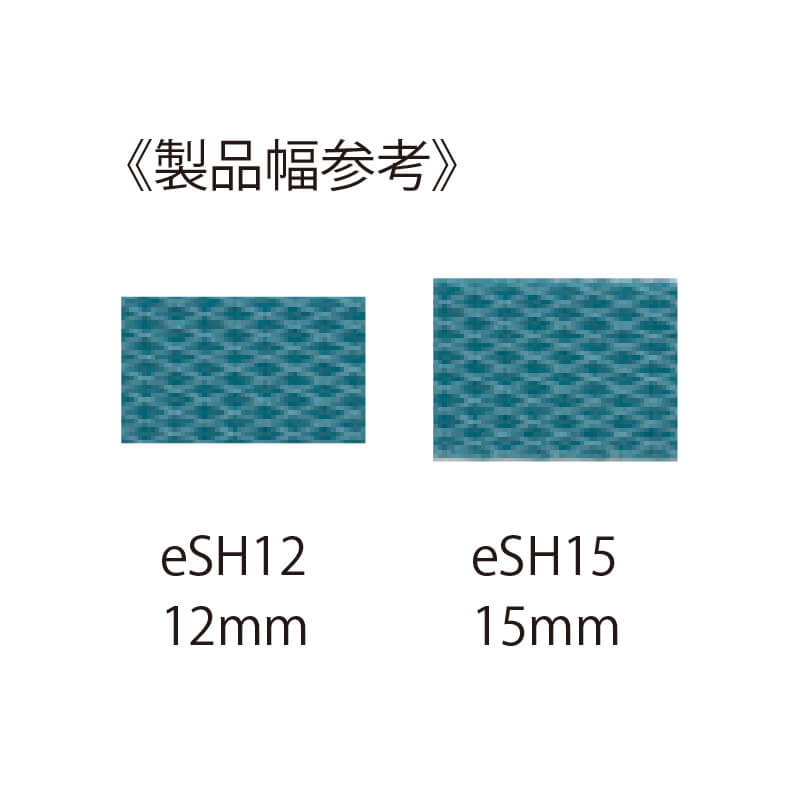 《製品幅参考》

eSH12
12mm

eSH15
15mm